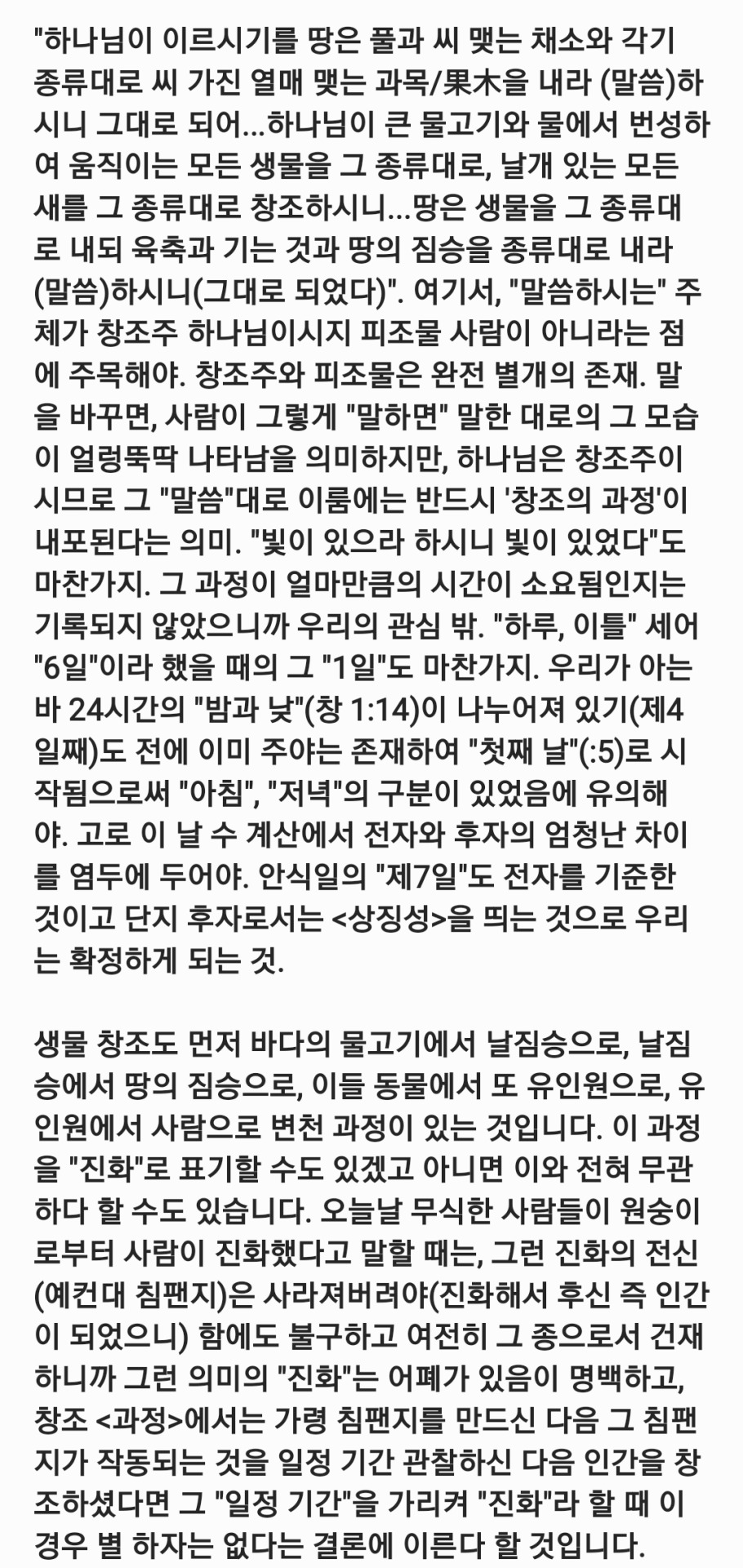 "하나님이 이르시기를 땅은 풀과 씨 맺는 채소와 각기 종류대로 씨 가진 열매 맺는 과목/果木을 내라 (말씀)하시니 그대로 되어...하나님이 큰 물고기와 물에서 번성하여 움직이는 모든 생물을 그 종류대로, 날개 있는 모든 새를 그 종류대로 창조하시니...땅은 생물을 그 종류대로 내되 육축과 기는 것과 땅의 짐승을 종류대로 내라 (말씀)하시니(그대로 되었다)". 여기서, "말씀하시는" 주체가 창조주 하나님이시지 피조물 사람이 아니라는 점에 주목해야. 창조주와 피조물은 완전 별개의 존재. 말을 바꾸면, 사람이 그렇게 "말하면" 말한 대로의 그 모습이 얼렁뚝딱 나타남을 의미하지만, 하나님은 창조주이시므로 그 "말씀"대로 이룸에는 반드시 '창조의 과정'이 내포된다는 의미. "빛이 있으라 하시니 빛이 있었다"도 마찬가지. 그 과정이 얼마만큼의 시간이 소요됨인지는 기록되지 않았으니까 우리의 관심 밖. "하루, 이틀" 세어 "6일"이라 했을 때의 그 "1일"도 마찬가지. 우리가 아는 바 24시간의 "밤과 낮"(창 1:14)이 나누어져 있기(제4일째)도 전에 이미 주야는 존재하여 "첫째 날"(:5)로 시작됨으로써 "아침", "저녁"의 구분이 있었음에 유의해야. 고로 이 날 수 계산에서 전자와 후자의 엄청난 차이를 염두에 두어야. 안식일의 "제7일"도 전자를 기준한 것이고 단지 후자로서는 <상징성>을 띄는 것으로 우리는 확정하게 되는 것.

생물 창조도 먼저 바다의 물고기에서 날짐승으로, 날짐승에서 땅의 짐승으로, 이들 동물에서 또 유인원으로, 유인원에서 사람으로 변천 과정이 있는 것입니다. 이 과정을 "진화"로 표기할 수도 있겠고 아니면 이와 전혀 무관하다 할 수도 있습니다. 오늘날 무식한 사람들이 원숭이로부터 사람이 진화했다고 말할 때는, 그런 진화의 전신(예컨대 침팬지)은 사라져버려야(진화해서 후신 즉 인간이 되었으니) 함에도 불구하고 여전히 그 종으로서 건재하니까 그런 의미의 "진화"는 어폐가 있음이 명백하고, 창조 <과정>에서는 가령 침팬지를 만드신 다음 그 침팬지가 작동되는 것을 일정 기간 관찰하신 다음 인간을 창조하셨다면 그 "일정 기간"을 가리켜 "진화"라 할 때 이 경우 별 하자는 없다는 결론에 이른다 할 것입니다.